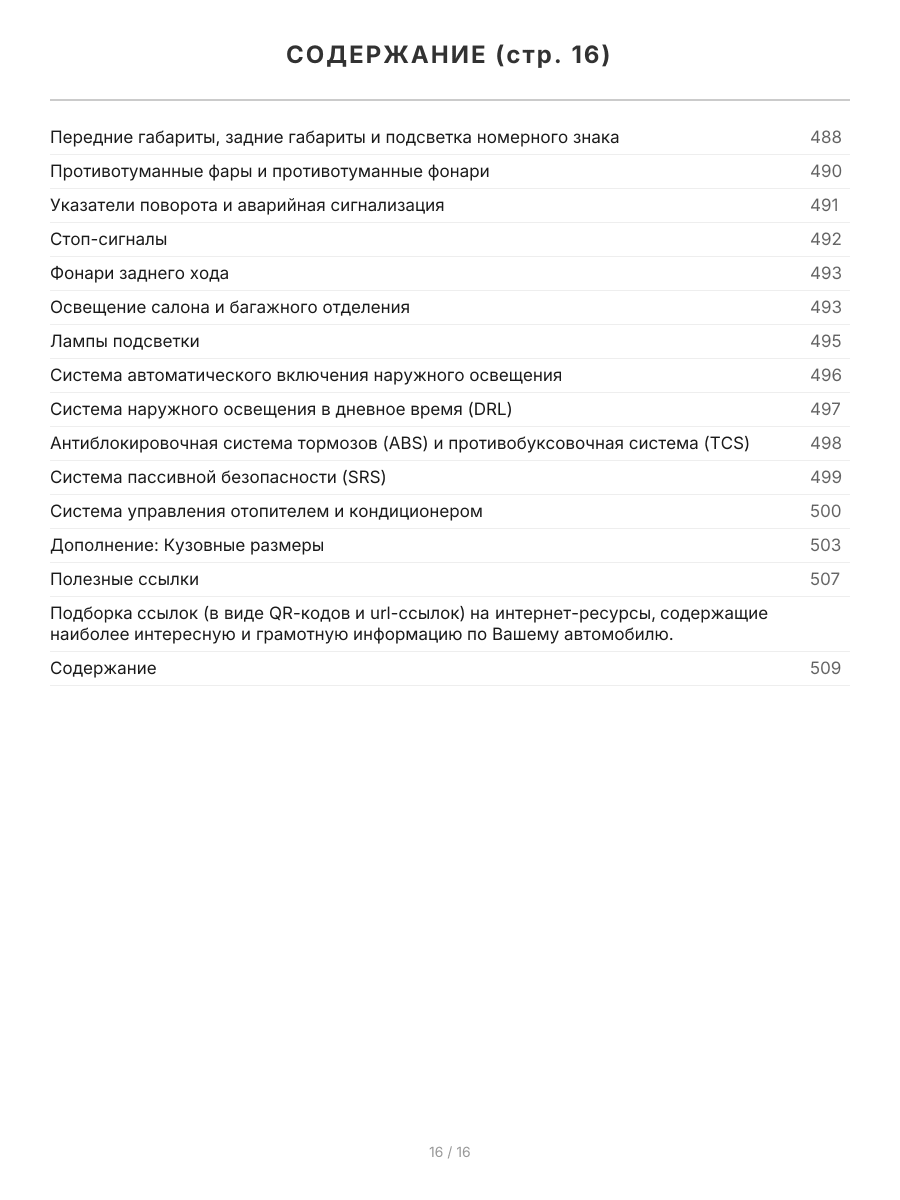 СОДЕРЖАНИЕ (стр. 16)

Передние габариты, задние габариты и подсветка номерного знака 488

Противотуманные фары и противотуманные фонари 490

Указатели поворота и аварийная сигнализация 491

Стоп-сигналы 492

Фонари заднего хода 493

Освещение салона и багажного отделения 493

Лампы подсветки 495

Система автоматического включения наружного освещения 496

Система наружного освещения в дневное время (DRL) 497

Антиблокировочная система тормозов (ABS) и противобуксовочная система (TCS) 498

Система пассивной безопасности (SRS) 499

Система управления отопителем и кондиционером 500

Дополнение: Кузовные размеры 503

Полезные ссылки 507

Подборка ссылок (в виде QR-кодов и url-ссылок) на интернет-ресурсы, содержащие наиболее интересную и грамотную информацию по Вашему автомобилю.

Содержание 509

16 / 16